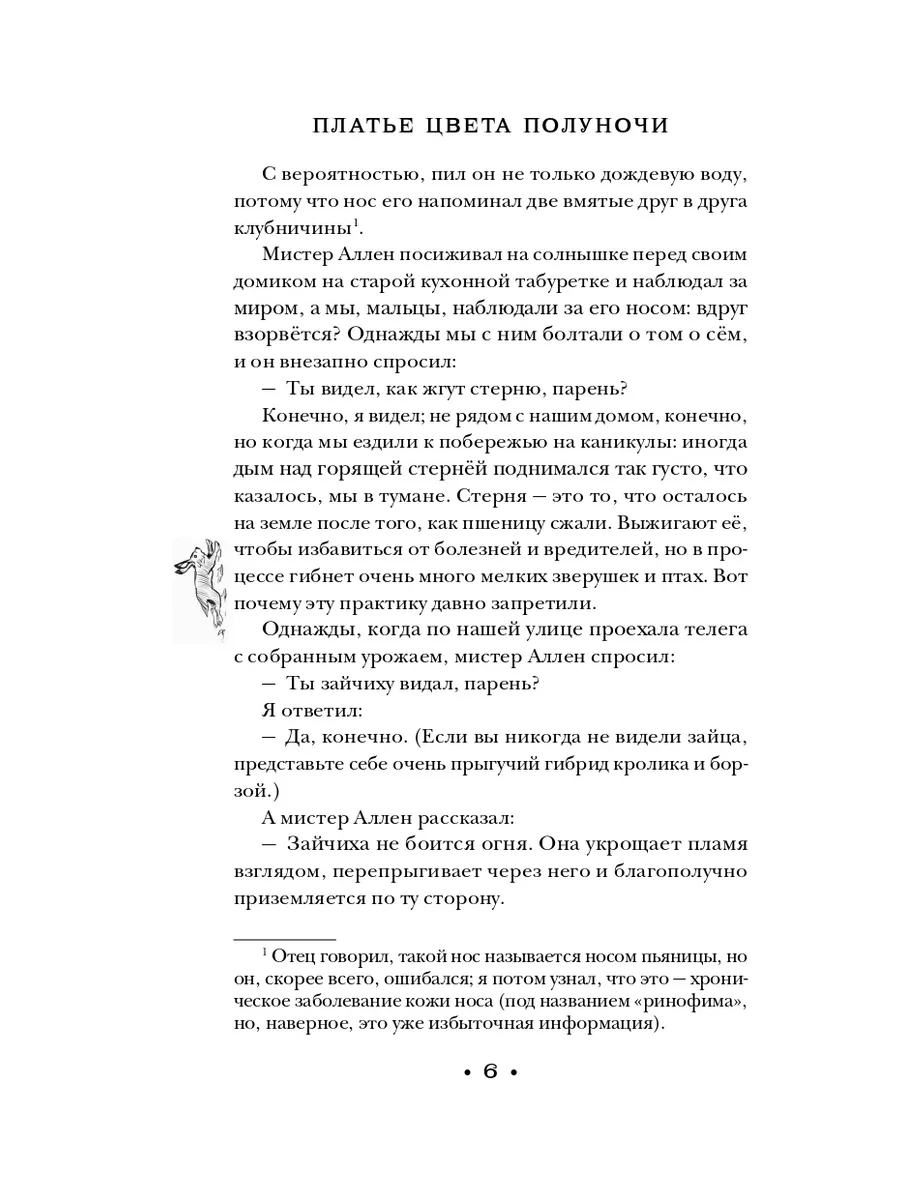 ПЛАТЬЕ ЦВЕТА ПОЛУНОЧИ

С вероятностью, пил он не только дождевую воду, потому что нос его напоминал две вмятые друг в друга клубничины$^1$.

Мистер Аллен посиживал на солнышке перед своим домиком на старой кухонной табуретке и наблюдал за миром, а мы, мальцы, наблюдали за его носом: вдруг взорвётся? Однажды мы с ним болтали о том о сём, и он внезапно спросил:

— Ты видел, как жгут стерню, парень?

Конечно, я видел; не рядом с нашим домом, конечно, но когда мы ездили к побережью на каникулы: иногда дым над горящей стернёй поднимался так густо, что казалось, мы в тумане. Стерня — это то, что осталось на земле после того, как пшеницу сжали. Выжигают её, чтобы избавиться от болезней и вредителей, но в процессе гибнет очень много мелких зверушек и птах. Вот почему эту практику давно запретили.

Однажды, когда по нашей улице проехала телега с собранным урожаем, мистер Аллен спросил:

— Ты зайчиху видал, парень?

Я ответил:

— Да, конечно. (Если вы никогда не видели зайца, представьте себе очень прыгучий гибрид кролика и борзой.)

А мистер Аллен рассказал:

— Зайчиха не боится огня. Она укрощает пламя взглядом, перепрыгивает через него и благополучно приземляется по ту сторону.

$^1$ Отец говорил, такой нос называется носом пьяницы, но он, скорее всего, ошибался; я потом узнал, что это — хроническое заболевание кожи носа (под названием «ринофима», но, наверное, это уже избыточная информация).

• 6 •